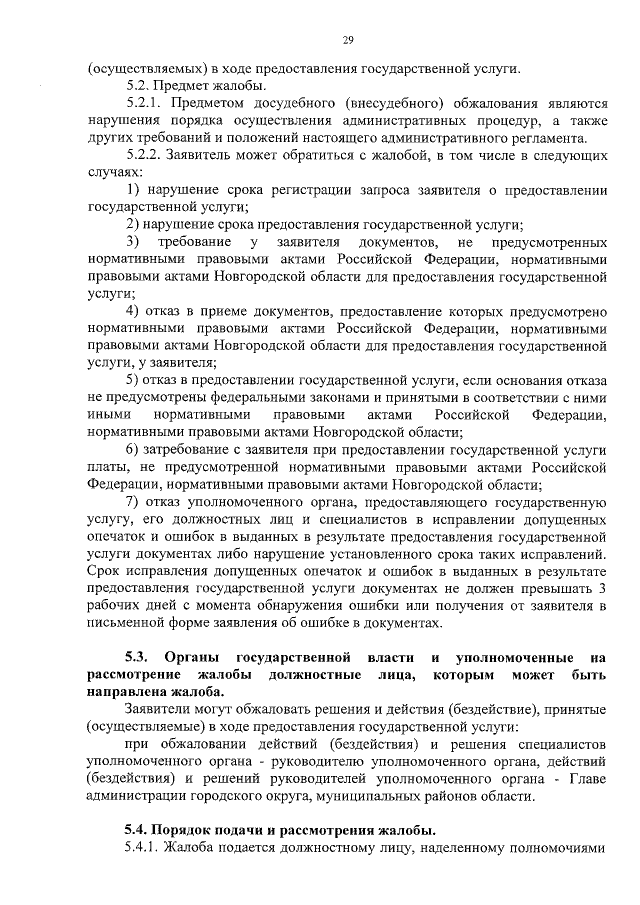 29

(осуществляемых) в ходе предоставления государственной услуги.

5.2. Предмет жалобы.

5.2.1. Предметом досудебного (внесудебного) обжалования являются нарушения порядка осуществления административных процедур, а также других требований и положений настоящего административного регламента.

5.2.2. Заявитель может обратиться с жалобой, в том числе в следующих случаях:

1) нарушение срока регистрации запроса заявителя о предоставлении государственной услуги;

2) нарушение срока предоставления государственной услуги;

3) требование у заявителя документов, не предусмотренных нормативными правовыми актами Российской Федерации, нормативными правовыми актами Новгородской области для предоставления государственной услуги;

4) отказ в приеме документов, предоставление которых предусмотрено нормативными правовыми актами Российской Федерации, нормативными правовыми актами Новгородской области для предоставления государственной услуги, у заявителя;

5) отказ в предоставлении государственной услуги, если основания отказа не предусмотрены федеральными законами и принятыми в соответствии с ними иными нормативными правовыми актами Российской Федерации, нормативными правовыми актами Новгородской области;

6) затребование с заявителя при предоставлении государственной услуги платы, не предусмотренной нормативными правовыми актами Российской Федерации, нормативными правовыми актами Новгородской области;

7) отказ уполномоченного органа, предоставляющего государственную услугу, его должностных лиц и специалистов в исправлении допущенных опечаток и ошибок в выданных в результате предоставления государственной услуги документах либо нарушение установленного срока таких исправлений. Срок исправления допущенных опечаток и ошибок в выданных в результате предоставления государственной услуги документах не должен превышать 3 рабочих дней с момента обнаружения ошибки или получения от заявителя в письменной форме заявления об ошибке в документах.

5.3. Органы государственной власти и уполномоченные на рассмотрение жалобы должностные лица, которым может быть направлена жалоба.

Заявители могут обжаловать решения и действия (бездействие), принятые (осуществляемые) в ходе предоставления государственной услуги:

при обжаловании действий (бездействия) и решения специалистов уполномоченного органа - руководителю уполномоченного органа, действий (бездействия) и решений руководителей уполномоченного органа - Главе администрации городского округа, муниципальных районов области.

5.4. Порядок подачи и рассмотрения жалобы.

5.4.1. Жалоба подается должностному лицу, наделенному полномочиями